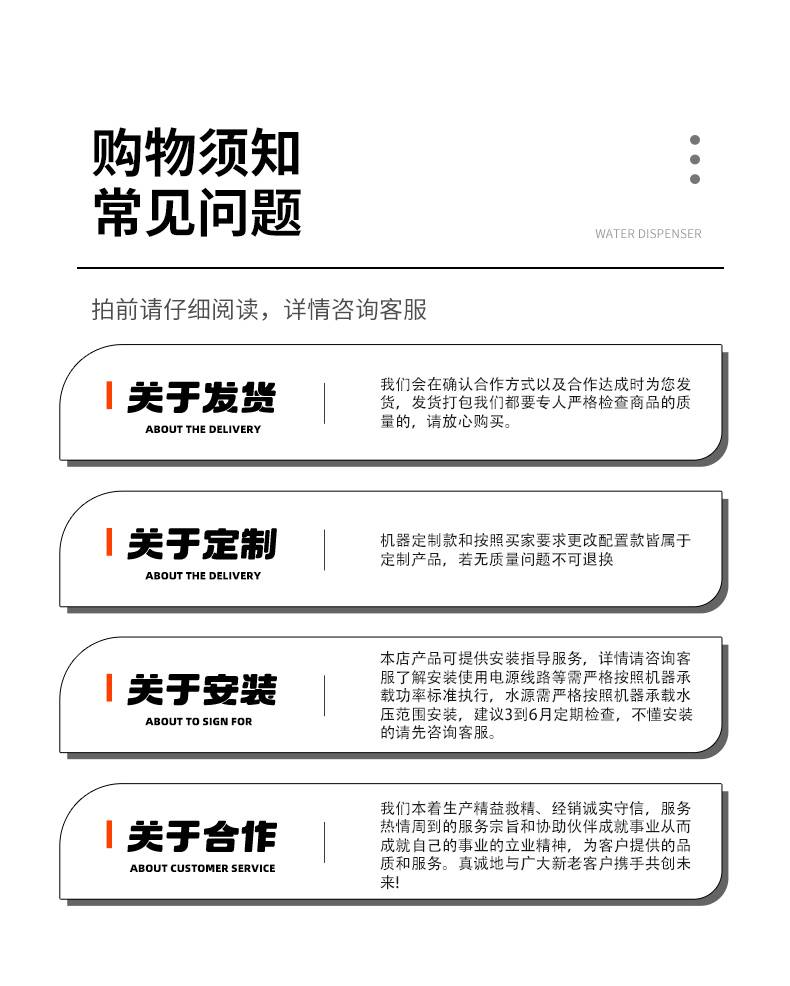 购物须知
常见问题

WATER DISPENSER

拍前请仔细阅读，详情咨询客服

关于发货
ABOUT THE DELIVERY

我们会在确认合作方式以及合作达成时为您发货，发货打包我们都要专人严格检查商品的质量的，请放心购买。

关于定制
ABOUT THE DELIVERY

机器定制款和按照买家要求更改配置款皆属于定制产品，若无质量问题不可退换

关于安装
ABOUT TO SIGN FOR

本店产品可提供安装指导服务，详情请咨询客服了解安装使用电源线路等需严格按照机器承载功率标准执行，水源需严格按照机器承载水压范围安装，建议3到6月定期检查，不懂安装的请先咨询客服。

关于合作
ABOUT CUSTOMER SERVICE

我们本着生产精益救精、经销诚实守信，服务热情周到的服务宗旨和协助伙伴成就事业从而成就自己的事业的立业精神，为客户提供的品质和服务。真诚地与广大新老客户携手共创未来!